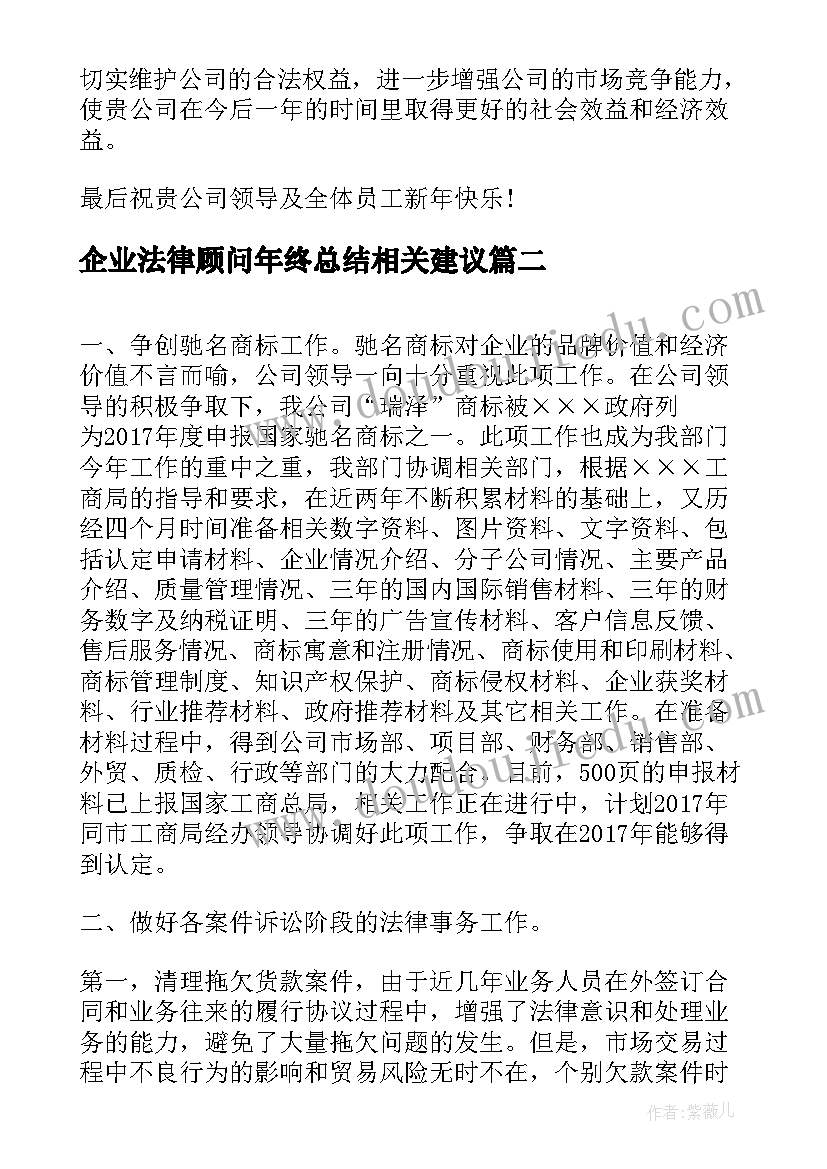 切实维护公司的合法权益，进一步增强公司的市场竞争能力，使贵公司在今后一年的时间里取得更好的社会效益和经济效益。

最后祝贵公司领导及全体员工新年快乐！

企业法律顾问年终总结相关建议篇二

一、争创驰名商标工作。驰名商标对企业的品牌价值和经济价值不言而喻，公司领导一向十分重视此项工作。在公司领导的积极争取下，我公司“瑞泽”商标被×××政府列为2017年度申报国家驰名商标之一。此项工作也成为我部门今年工作的重中之重，我部门协调相关部门，根据×××工商局的指导和要求，在近两年不断积累材料的基础上，又历经四个月时间准备相关数字资料、图片资料、文字资料、包括认定申请材料、企业情况介绍、分子公司情况、主要产品介绍、质量管理情况、三年的国内国际销售材料、三年的财务数字及纳税证明、三年的广告宣传材料、客户信息反馈、售后服务情况、商标寓意和注册情况、商标使用和印刷材料、商标管理制度、知识产权保护、商标侵权材料、企业获奖材料、行业推荐材料、政府推荐材料及其它相关工作。在准备材料过程中，得到公司市场部、项目部、财务部、销售部、外贸、质检、行政等部门的大力配合。目前，500页的申报材料已上报国家工商总局，相关工作正在进行中，计划2017年同市工商局经办领导协调好此项工作，争取在2017年能够得到认定。

二、做好各案件诉讼阶段的法律事务工作。

第一，清理拖欠货款案件，由于近几年业务人员在外签订合同和业务往来的履行协议过程中，增强了法律意识和处理业务的能力，避免了大量拖欠问题的发生。但是，市场交易过程中不良行为的影响和贸易风险无时不在，个别欠款案件时

作者：紫薇儿